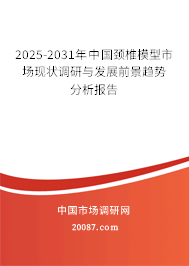 2025-2031年中国颈椎模型市场现状调研与发展前景趋势分析报告

中国市场调研网

20087.com